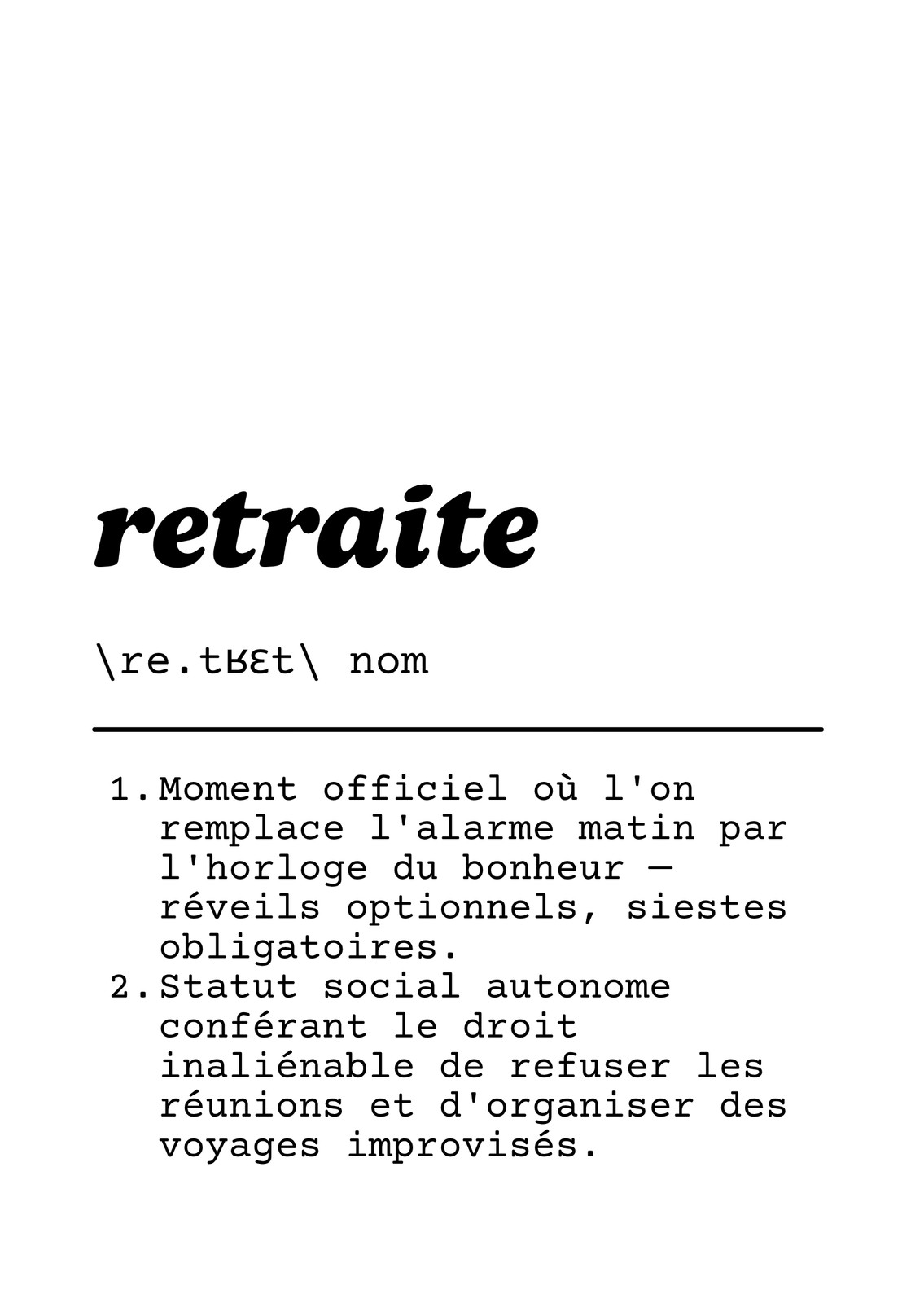 retraite

\re.tʁɛt\ nom

1. Moment officiel où l'on remplace l'alarme matin par l'horloge du bonheur — réveils optionnels, siestes obligatoires.
2. Statut social autonome conférant le droit inaliénable de refuser les réunions et d'organiser des voyages improvisés.